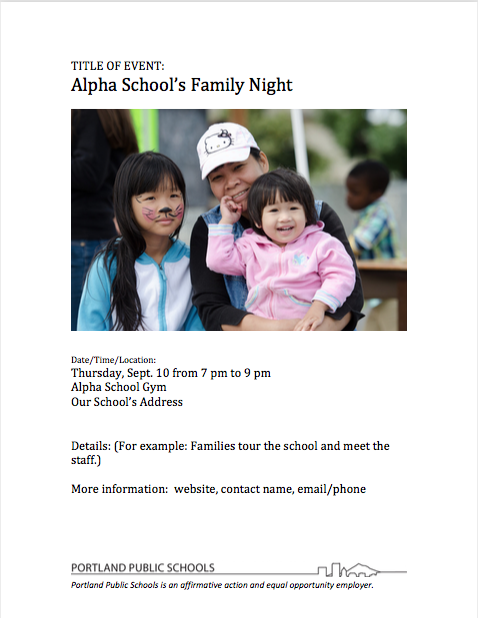 TITLE OF EVENT:
Alpha School's Family Night

Date/Time/Location:
Thursday, Sept. 10 from 7 pm to 9 pm
Alpha School Gym
Our School's Address

Details: (For example: Families tour the school and meet the staff.)

More information: website, contact name, email/phone

PORTLAND PUBLIC SCHOOLS
Portland Public Schools is an affirmative action and equal opportunity employer.